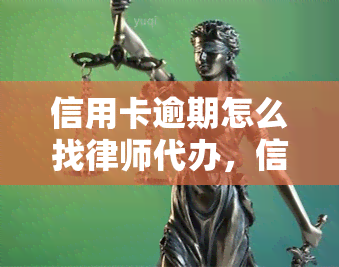 yuqi

信用卡逾期怎么找律师代办，信